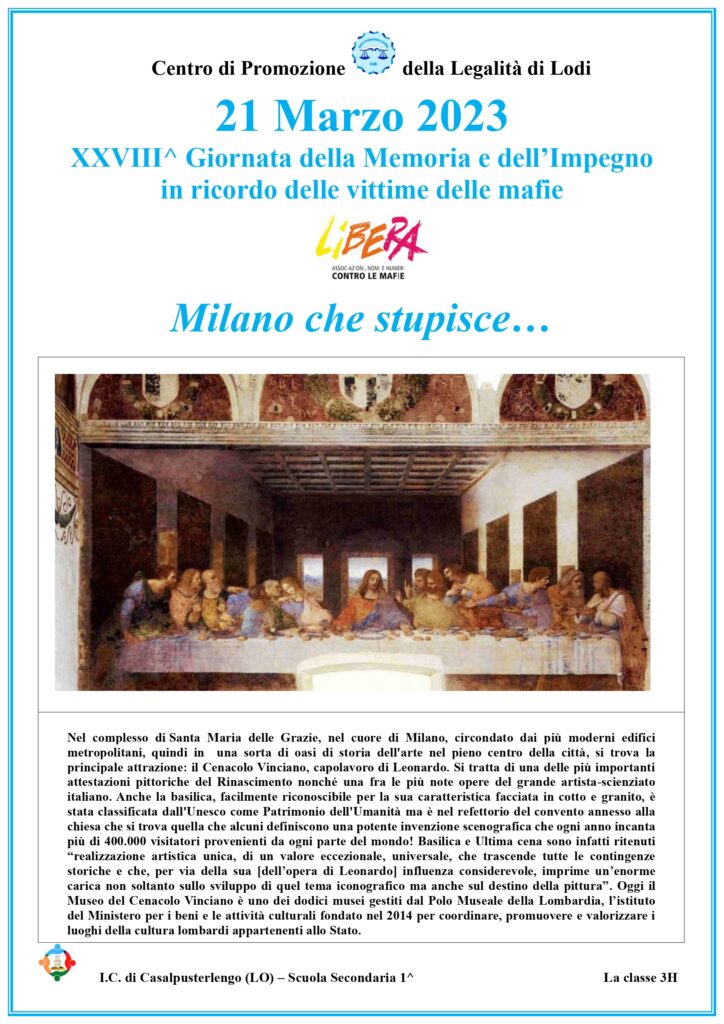 Centro di Promozione della Legalità di Lodi

21 Marzo 2023

XXVIII^ Giornata della Memoria e dell'Impegno in ricordo delle vittime delle mafie

LIBERA
ASSOCIAZIONI, NOMI E NUMERI CONTRO LE MAFIE

Milano che stupisce…

Nel complesso di Santa Maria delle Grazie, nel cuore di Milano, circondato dai più moderni edifici metropolitani, quindi in una sorta di oasi di storia dell'arte nel pieno centro della città, si trova la principale attrazione: il Cenacolo Vinciano, capolavoro di Leonardo. Si tratta di una delle più importanti attestazioni pittoriche del Rinascimento nonché una fra le più note opere del grande artista-scienziato italiano. Anche la basilica, facilmente riconoscibile per la sua caratteristica facciata in cotto e granito, è stata classificata dall'Unesco come Patrimonio dell'Umanità ma è nel refettorio del convento annesso alla chiesa che si trova quella che alcuni definiscono una potente invenzione scenografica che ogni anno incanta più di 400.000 visitatori provenienti da ogni parte del mondo! Basilica e Ultima cena sono infatti ritenuti "realizzazione artistica unica, di un valore eccezionale, universale, che trascende tutte le contingenze storiche e che, per via della sua [dell'opera di Leonardo] influenza considerevole, imprime un'enorme carica non soltanto sullo sviluppo di quel tema iconografico ma anche sul destino della pittura". Oggi il Museo del Cenacolo Vinciano è uno dei dodici musei gestiti dal Polo Museale della Lombardia, l'istituto del Ministero per i beni e le attività culturali fondato nel 2014 per coordinare, promuovere e valorizzare i luoghi della cultura lombardi appartenenti allo Stato.

I.C. di Casalpusterlengo (LO) – Scuola Secondaria 1^

La classe 3H